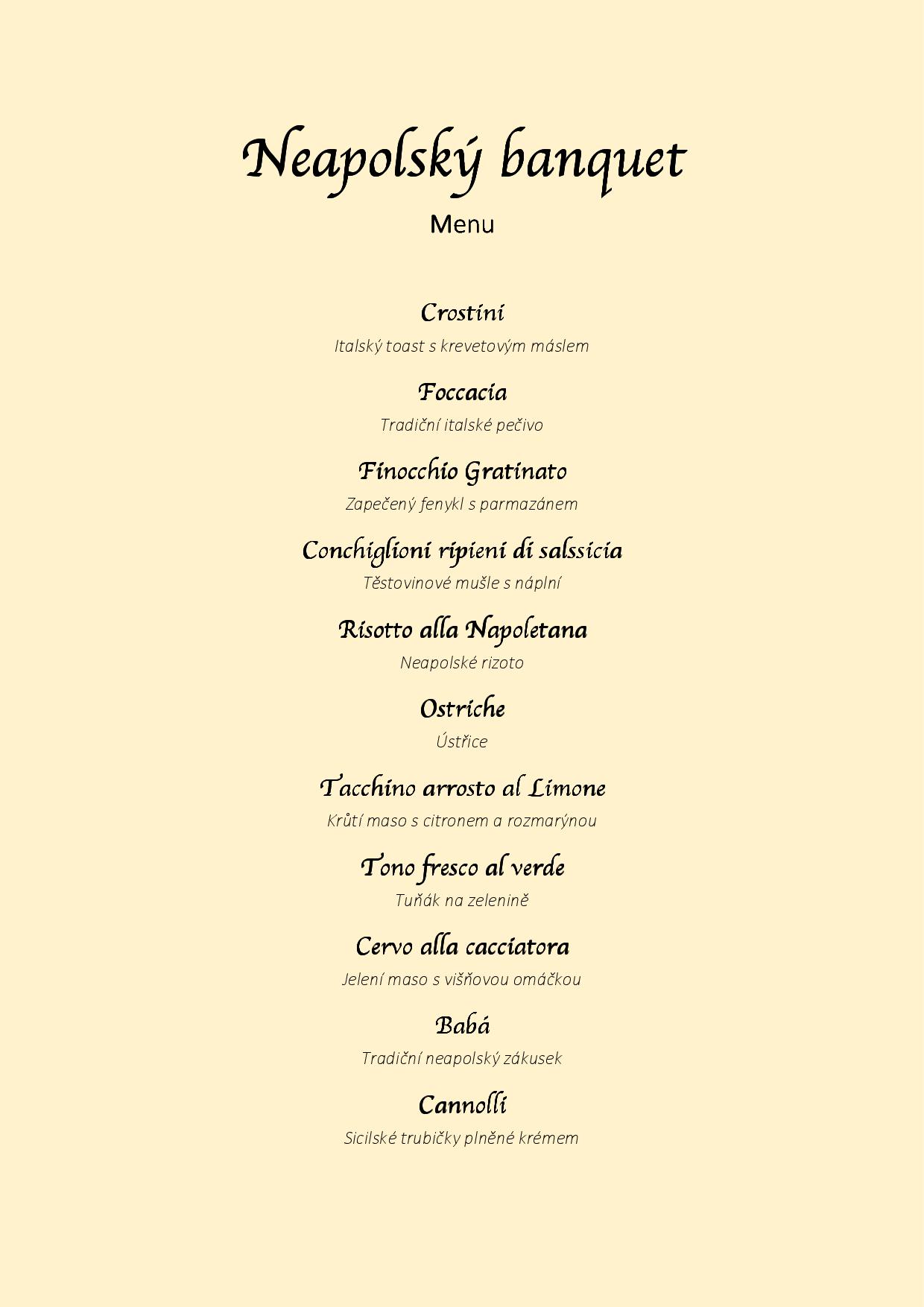 Neapolský banquet

Menu

Crostini

Italský toast s krevetovým máslem

Foccacia

Tradiční italské pečivo

Finocchio Gratinato

Zapečený fenykl s parmazánem

Conchiglioni ripieni di salssicia

Těstovinové mušle s náplní

Risotto alla Napoletana

Neapolské rizoto

Ostriche

Ústřice

Tacchino arrosto al Limone

Krůtí maso s citronem a rozmarýnou

Tono fresco al verde

Tuňák na zelenině

Cervo alla cacciatora

Jelení maso s višňovou omáčkou

Babá

Tradiční neapolský zákusek

Cannolli

Sicilské trubičky plněné krémem